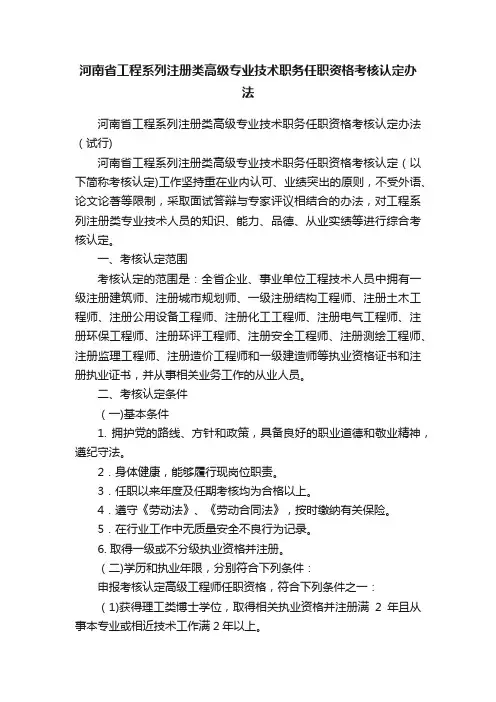 河南省工程系列注册类高级专业技术职务任职资格考核认定办法

河南省工程系列注册类高级专业技术职务任职资格考核认定办法（试行）

河南省工程系列注册类高级专业技术职务任职资格考核认定（以下简称考核认定)工作坚持重在业内认可、业绩突出的原则，不受外语、论文论著等限制，采取面试答辩与专家评议相结合的办法，对工程系列注册类专业技术人员的知识、能力、品德、从业实绩等进行综合考核认定。

一、考核认定范围

考核认定的范围是：全省企业、事业单位工程技术人员中拥有一级注册建筑师、注册城市规划师、一级注册结构工程师、注册土木工程师、注册公用设备工程师、注册化工工程师、注册电气工程师、注册环保工程师、注册环评工程师、注册安全工程师、注册测绘工程师、注册监理工程师、注册造价工程师和一级建造师等执业资格证书和注册执业证书，并从事相关业务工作的从业人员。

二、考核认定条件

（一)基本条件

1. 拥护党的路线、方针和政策，具备良好的职业道德和敬业精神，遵纪守法。

2．身体健康，能够履行现岗位职责。

3．任职以来年度及任期考核均为合格以上。

4．遵守《劳动法》、《劳动合同法》，按时缴纳有关保险。

5．在行业工作中无质量安全不良行为记录。

6. 取得一级或不分级执业资格并注册。

（二)学历和执业年限，分别符合下列条件：

申报考核认定高级工程师任职资格，符合下列条件之一：

（1)获得理工类博士学位，取得相关执业资格并注册满 2 年且从事本专业或相近技术工作满 2 年以上。